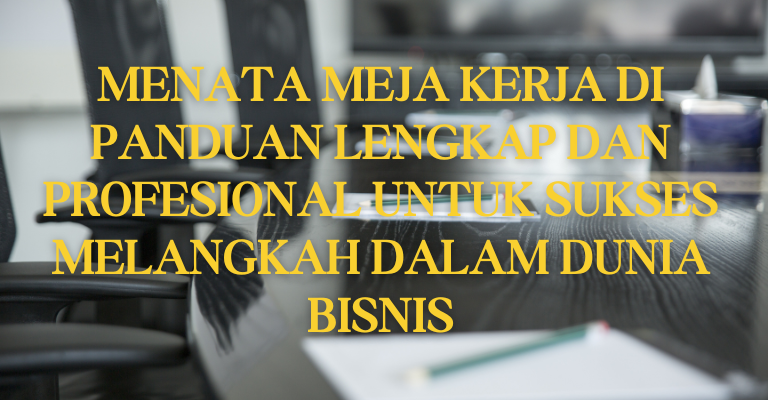 MENATA MEJA KERJA DI PANDUAN LENGKAP DAN PROFESIONAL UNTUK SUKSES MELANGKAH DALAM DUNIA BISNIS